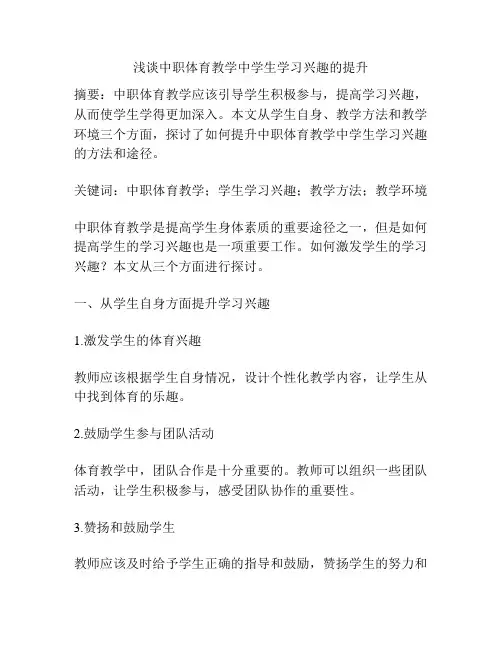 浅谈中职体育教学中学生学习兴趣的提升

摘要：中职体育教学应该引导学生积极参与，提高学习兴趣，从而使学生学得更加深入。本文从学生自身、教学方法和教学环境三个方面，探讨了如何提升中职体育教学中学生学习兴趣的方法和途径。

关键词：中职体育教学；学生学习兴趣；教学方法；教学环境

中职体育教学是提高学生身体素质的重要途径之一，但是如何提高学生的学习兴趣也是一项重要工作。如何激发学生的学习兴趣？本文从三个方面进行探讨。

一、从学生自身方面提升学习兴趣

1.激发学生的体育兴趣

教师应该根据学生自身情况，设计个性化教学内容，让学生从中找到体育的乐趣。

2.鼓励学生参与团队活动

体育教学中，团队合作是十分重要的。教师可以组织一些团队活动，让学生积极参与，感受团队协作的重要性。

3.赞扬和鼓励学生

教师应该及时给予学生正确的指导和鼓励，赞扬学生的努力和